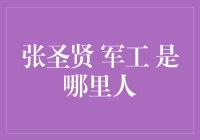 张圣贤 军工 是哪里人